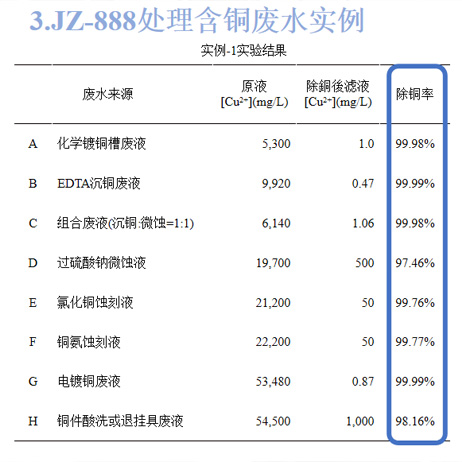 3.JZ-888处理含铜废水实例

实例-1实验结果

| | 废水来源 | 原液 $[Cu^{2+}]$(mg/L) | 除銅後滤液 $[Cu^{2+}]$(mg/L) | 除铜率 |
|---|---|---|---|---|
| A | 化学镀铜槽废液 | 5,300 | 1.0 | 99.98% |
| B | EDTA沉铜废液 | 9,920 | 0.47 | 99.99% |
| C | 组合废液(沉铜:微蚀=1:1) | 6,140 | 1.06 | 99.98% |
| D | 过硫酸钠微蚀液 | 19,700 | 500 | 97.46% |
| E | 氯化铜蚀刻液 | 21,200 | 50 | 99.76% |
| F | 铜氨蚀刻液 | 22,200 | 50 | 99.77% |
| G | 电镀铜废液 | 53,480 | 0.87 | 99.99% |
| H | 铜件酸洗或退挂具废液 | 54,500 | 1,000 | 98.16% |